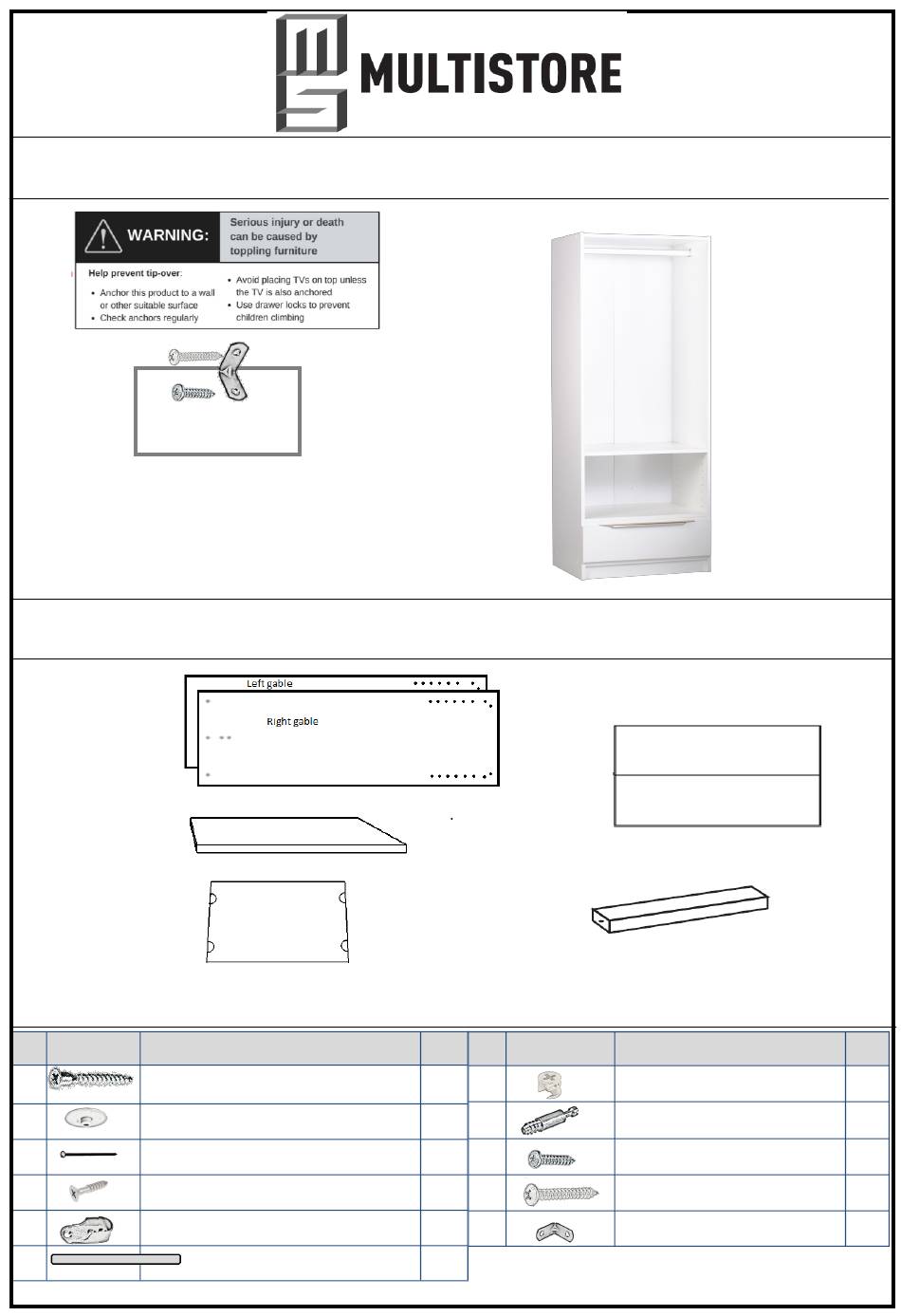 MULTISTORE

WARNING: Serious injury or death can be caused by toppling furniture

Help prevent tip-over:
• Anchor this product to a wall or other suitable surface
• Check anchors regularly
• Avoid placing TVs on top unless the TV is also anchored
• Use drawer locks to prevent children climbing

Left gable
Right gable